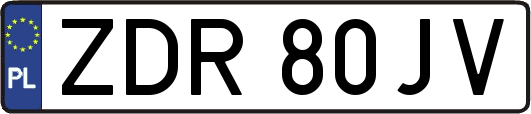 PL
ZDR 80JV